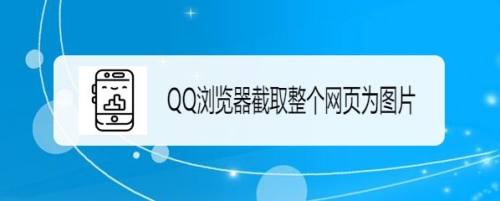 QQ浏览器截取整个网页为图片